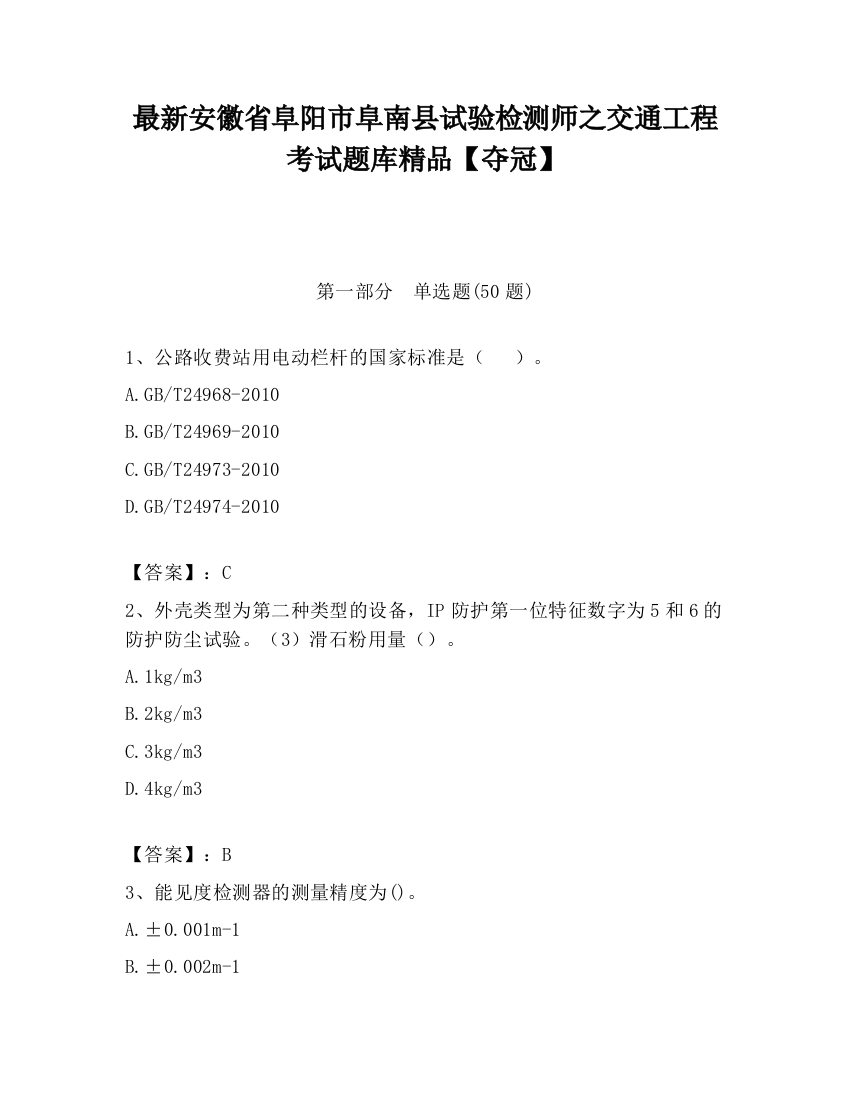 最新安徽省阜阳市阜南县试验检测师之交通工程考试题库精品【夺冠】

第一部分　单选题(50 题)

1、公路收费站用电动栏杆的国家标准是（　　）。

A.GB/T24968-2010

B.GB/T24969-2010

C.GB/T24973-2010

D.GB/T24974-2010

【答案】：C

2、外壳类型为第二种类型的设备，IP 防护第一位特征数字为 5 和 6 的防护防尘试验。（3）滑石粉用量（）。

A.1kg/m3

B.2kg/m3

C.3kg/m3

D.4kg/m3

【答案】：B

3、能见度检测器的测量精度为()。

A.±0.001m-1

B.±0.002m-1